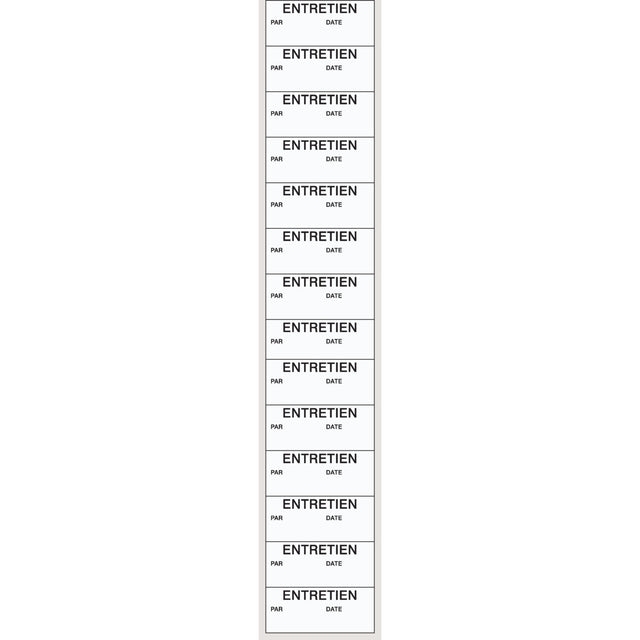 ENTRETIEN
PAR DATE

ENTRETIEN
PAR DATE

ENTRETIEN
PAR DATE

ENTRETIEN
PAR DATE

ENTRETIEN
PAR DATE

ENTRETIEN
PAR DATE

ENTRETIEN
PAR DATE

ENTRETIEN
PAR DATE

ENTRETIEN
PAR DATE

ENTRETIEN
PAR DATE

ENTRETIEN
PAR DATE

ENTRETIEN
PAR DATE

ENTRETIEN
PAR DATE

ENTRETIEN
PAR DATE